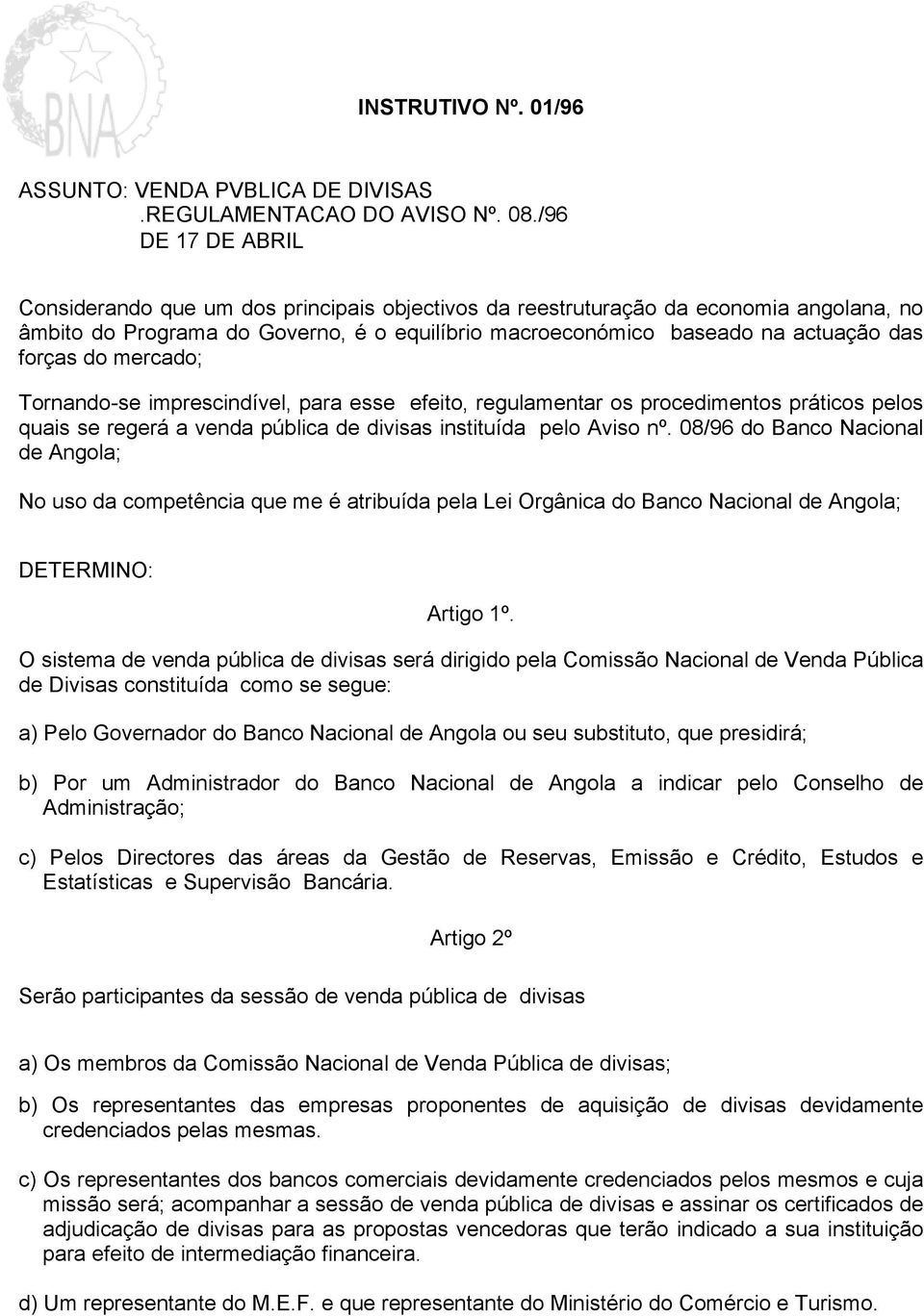 BNA

INSTRUTIVO Nº. 01/96

ASSUNTO: VENDA PVBLICA DE DIVISAS
.REGULAMENTACAO DO AVISO Nº. 08./96
DE 17 DE ABRIL

Considerando que um dos principais objectivos da reestruturação da economia angolana, no âmbito do Programa do Governo, é o equilíbrio macroeconómico baseado na actuação das forças do mercado;

Tornando-se imprescindível, para esse efeito, regulamentar os procedimentos práticos pelos quais se regerá a venda pública de divisas instituída pelo Aviso nº. 08/96 do Banco Nacional de Angola;

No uso da competência que me é atribuída pela Lei Orgânica do Banco Nacional de Angola;

DETERMINO:

Artigo 1º.

O sistema de venda pública de divisas será dirigido pela Comissão Nacional de Venda Pública de Divisas constituída como se segue:

a) Pelo Governador do Banco Nacional de Angola ou seu substituto, que presidirá;

b) Por um Administrador do Banco Nacional de Angola a indicar pelo Conselho de Administração;

c) Pelos Directores das áreas da Gestão de Reservas, Emissão e Crédito, Estudos e Estatísticas e Supervisão Bancária.

Artigo 2º

Serão participantes da sessão de venda pública de divisas

a) Os membros da Comissão Nacional de Venda Pública de divisas;

b) Os representantes das empresas proponentes de aquisição de divisas devidamente credenciados pelas mesmas.

c) Os representantes dos bancos comerciais devidamente credenciados pelos mesmos e cuja missão será; acompanhar a sessão de venda pública de divisas e assinar os certificados de adjudicação de divisas para as propostas vencedoras que terão indicado a sua instituição para efeito de intermediação financeira.

d) Um representante do M.E.F. e que representante do Ministério do Comércio e Turismo.